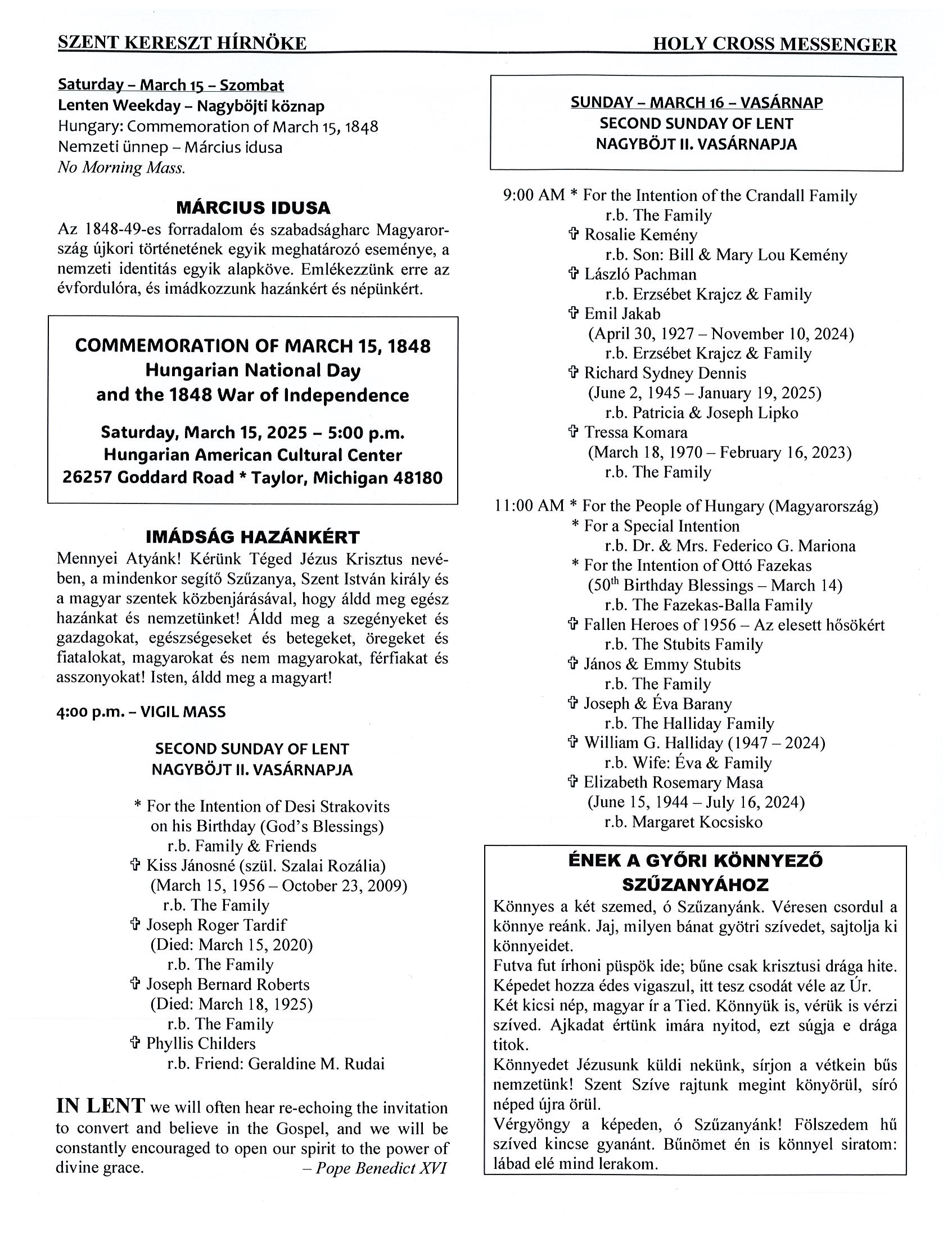 SZENT KERESZT HÍRNÖKE HOLY CROSS MESSENGER

Saturday – March 15 – Szombat
Lenten Weekday – Nagyböjti köznap
Hungary: Commemoration of March 15, 1848
Nemzeti ünnep – Március idusa
No Morning Mass.

MÁRCIUS IDUSA
Az 1848-49-es forradalom és szabadságharc Magyarország újkori történetének egyik meghatározó eseménye, a nemzeti identitás egyik alapköve. Emlékezzünk erre az évfordulóra, és imádkozzunk hazánkért és népünkért.

COMMEMORATION OF MARCH 15, 1848
Hungarian National Day
and the 1848 War of Independence

Saturday, March 15, 2025 – 5:00 p.m.
Hungarian American Cultural Center
26257 Goddard Road * Taylor, Michigan 48180

IMÁDSÁG HAZÁNKÉRT
Mennyei Atyánk! Kérünk Téged Jézus Krisztus nevében, a mindenkor segítő Szűzanya, Szent István király és a magyar szentek közbenjárásával, hogy áldd meg egész hazánkat és nemzetünket! Áldd meg a szegényeket és gazdagokat, egészségeseket és betegeket, öregeket és fiatalokat, magyarokat és nem magyarokat, férfiakat és asszonyokat! Isten, áldd meg a magyart!

4:00 p.m. – VIGIL MASS

SECOND SUNDAY OF LENT
NAGYBÖJT II. VASÁRNAPJA

* For the Intention of Desi Strakovits on his Birthday (God's Blessings)
r.b. Family & Friends
✞ Kiss Jánosné (szül. Szalai Rozália)
(March 15, 1956 – October 23, 2009)
r.b. The Family
✞ Joseph Roger Tardif
(Died: March 15, 2020)
r.b. The Family
✞ Joseph Bernard Roberts
(Died: March 18, 1925)
r.b. The Family
✞ Phyllis Childers
r.b. Friend: Geraldine M. Rudai

IN LENT we will often hear re-echoing the invitation to convert and believe in the Gospel, and we will be constantly encouraged to open our spirit to the power of divine grace. – Pope Benedict XVI

SUNDAY – MARCH 16 – VASÁRNAP
SECOND SUNDAY OF LENT
NAGYBÖJT II. VASÁRNAPJA

9:00 AM * For the Intention of the Crandall Family
r.b. The Family
✞ Rosalie Kemény
r.b. Son: Bill & Mary Lou Kemény
✞ László Pachman
r.b. Erzsébet Krajcz & Family
✞ Emil Jakab
(April 30, 1927 – November 10, 2024)
r.b. Erzsébet Krajcz & Family
✞ Richard Sydney Dennis
(June 2, 1945 – January 19, 2025)
r.b. Patricia & Joseph Lipko
✞ Tressa Komara
(March 18, 1970 – February 16, 2023)
r.b. The Family

11:00 AM * For the People of Hungary (Magyarország)
* For a Special Intention
r.b. Dr. & Mrs. Federico G. Mariona
* For the Intention of Ottó Fazekas
($50^{th}$ Birthday Blessings – March 14)
r.b. The Fazekas-Balla Family
✞ Fallen Heroes of 1956 – Az elesett hősökért
r.b. The Stubits Family
✞ János & Emmy Stubits
r.b. The Family
✞ Joseph & Éva Barany
r.b. The Halliday Family
✞ William G. Halliday (1947 – 2024)
r.b. Wife: Éva & Family
✞ Elizabeth Rosemary Masa
(June 15, 1944 – July 16, 2024)
r.b. Margaret Kocsisko

ÉNEK A GYŐRI KÖNNYEZŐ SZŰZANYÁHOZ
Könnyes a két szemed, ó Szűzanyánk. Véresen csordul a könnye reánk. Jaj, milyen bánat gyötri szívedet, sajtolja ki könnyeidet.
Futva fut írhoni püspök ide; bűne csak krisztusi drága hite. Képedet hozza édes vigaszul, itt tesz csodát véle az Úr.
Két kicsi nép, magyar ír a Tied. Könnyük is, vérük is vérzi szíved. Ajkadat értünk imára nyitod, ezt súgja e drága titok.
Könnyedet Jézusunk küldi nekünk, sírjon a vétkein bűs nemzetünk! Szent Szíve rajtunk megint könyörül, síró néped újra örül.
Vérgyöngy a képeden, ó Szűzanyánk! Fölszedem hű szíved kincse gyanánt. Bűnömet én is könnyel siratom: lábad elé mind lerakom.